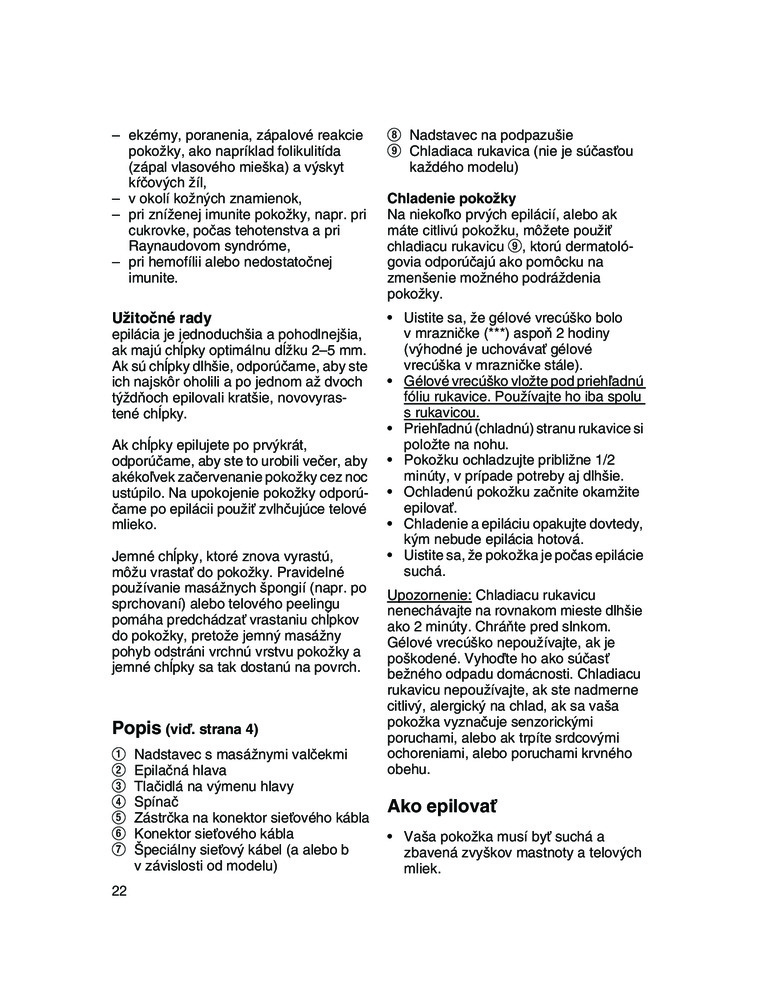 – ekzémy, poranenia, zápalové reakcie pokožky, ako napríklad folikulitída (zápal vlasového mieška) a výskyt kŕčových žíl,
– v okolí kožných znamienok,
– pri zníženej imunite pokožky, napr. pri cukrovke, počas tehotenstva a pri Raynaudovom syndróme,
– pri hemofílii alebo nedostatočnej imunite.

Užitočné rady
epilácia je jednoduchšia a pohodlnejšia, ak majú chĺpky optimálnu dĺžku 2–5 mm. Ak sú chĺpky dlhšie, odporúčame, aby ste ich najskôr oholili a po jednom až dvoch týždňoch epilovali kratšie, novovyrastené chĺpky.

Ak chĺpky epilujete po prvýkrát, odporúčame, aby ste to urobili večer, aby akékoľvek začervenanie pokožky cez noc ustúpilo. Na upokojenie pokožky odporúčame po epilácii použiť zvlhčujúce telové mlieko.

Jemné chĺpky, ktoré znova vyrastú, môžu vrastať do pokožky. Pravidelné používanie masážnych špongií (napr. po sprchovaní) alebo telového peelingu pomáha predchádzať vrastaniu chĺpkov do pokožky, pretože jemný masážny pohyb odstráni vrchnú vrstvu pokožky a jemné chĺpky sa tak dostanú na povrch.

Popis (viď. strana 4)

① Nadstavec s masážnymi valčekmi
② Epilačná hlava
③ Tlačidlá na výmenu hlavy
④ Spínač
⑤ Zástrčka na konektor sieťového kábla
⑥ Konektor sieťového kábla
⑦ Špeciálny sieťový kábel (a alebo b v závislosti od modelu)

22

⑧ Nadstavec na podpazušie
⑨ Chladiaca rukavica (nie je súčasťou každého modelu)

Chladenie pokožky
Na niekoľko prvých epilácií, alebo ak máte citlivú pokožku, môžete použiť chladiacu rukavicu ⑨, ktorú dermatológovia odporúčajú ako pomôcku na zmenšenie možného podráždenia pokožky.

• Uistite sa, že gélové vrecúško bolo v mrazničke (***) aspoň 2 hodiny (výhodné je uchovávať gélové vrecúška v mrazničke stále).
• Gélové vrecúško vložte pod priehľadnú fóliu rukavice. Používajte ho iba spolu s rukavicou.
• Priehľadnú (chladnú) stranu rukavice si položte na nohu.
• Pokožku ochladzujte približne 1/2 minúty, v prípade potreby aj dlhšie.
• Ochladenú pokožku začnite okamžite epilovať.
• Chladenie a epiláciu opakujte dovtedy, kým nebude epilácia hotová.
• Uistite sa, že pokožka je počas epilácie suchá.

Upozornenie: Chladiacu rukavicu nenechávajte na rovnakom mieste dlhšie ako 2 minúty. Chráňte pred slnkom. Gélové vrecúško nepoužívajte, ak je poškodené. Vyhoďte ho ako súčasť bežného odpadu domácnosti. Chladiacu rukavicu nepoužívajte, ak ste nadmerne citlivý, alergický na chlad, ak sa vaša pokožka vyznačuje senzorickými poruchami, alebo ak trpíte srdcovými ochoreniami, alebo poruchami krvného obehu.

Ako epilovať

• Vaša pokožka musí byť suchá a zbavená zvyškov mastnoty a telových mliek.